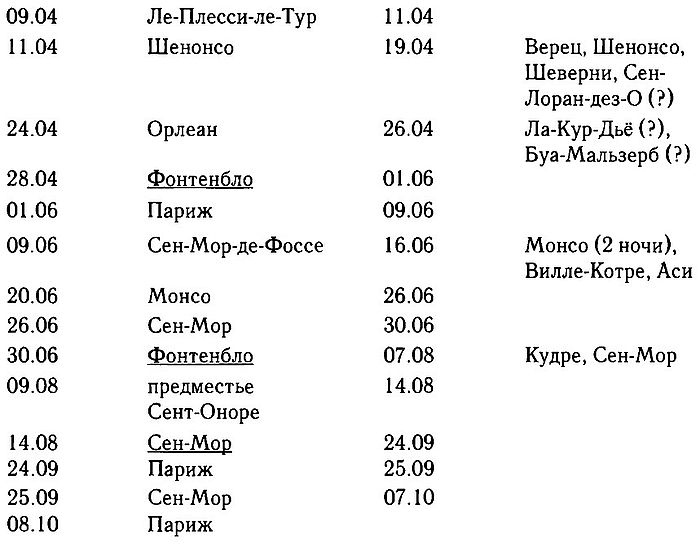 | 09.04 | Ле-Плесси-ле-Тур | 11.04 | |
|---|---|---|---|
| 11.04 | Шенонсо | 19.04 | Верец, Шенонсо, Шеверни, Сен-Лоран-дез-О (?) |
| 24.04 | Орлеан | 26.04 | Ла-Кур-Дьё (?), Буа-Мальзерб (?) |
| 28.04 | Фонтенбло | 01.06 | |
| 01.06 | Париж | 09.06 | |
| 09.06 | Сен-Мор-де-Фоссе | 16.06 | Монсо (2 ночи), Вилле-Котре, Аси |
| 20.06 | Монсо | 26.06 | |
| 26.06 | Сен-Мор | 30.06 | |
| 30.06 | Фонтенбло | 07.08 | Кудре, Сен-Мор |
| 09.08 | предместье Сент-Оноре | 14.08 | |
| 14.08 | Сен-Мор | 24.09 | |
| 24.09 | Париж | 25.09 | |
| 25.09 | Сен-Мор | 07.10 | |
| 08.10 | Париж | | |